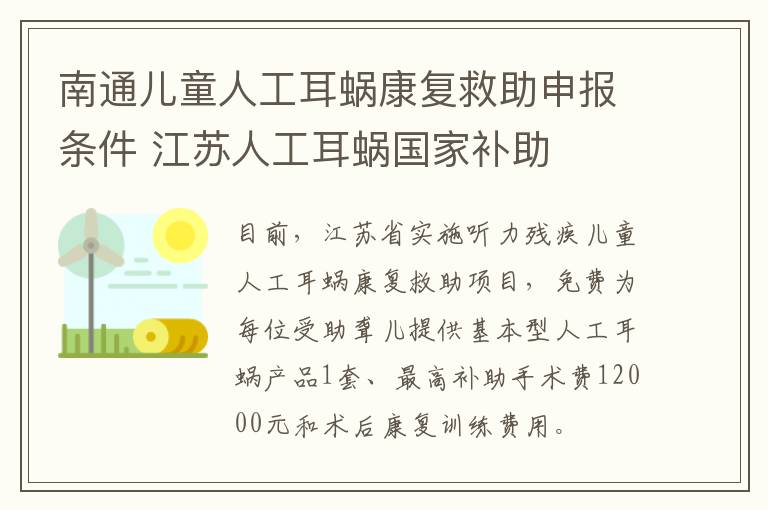 南通儿童人工耳蜗康复救助申报条件 江苏人工耳蜗国家补助

目前，江苏省实施听力残疾儿童人工耳蜗康复救助项目，免费为每位受助聋儿提供基本型人工耳蜗产品1套、最高补助手术费12000元和术后康复训练费用。